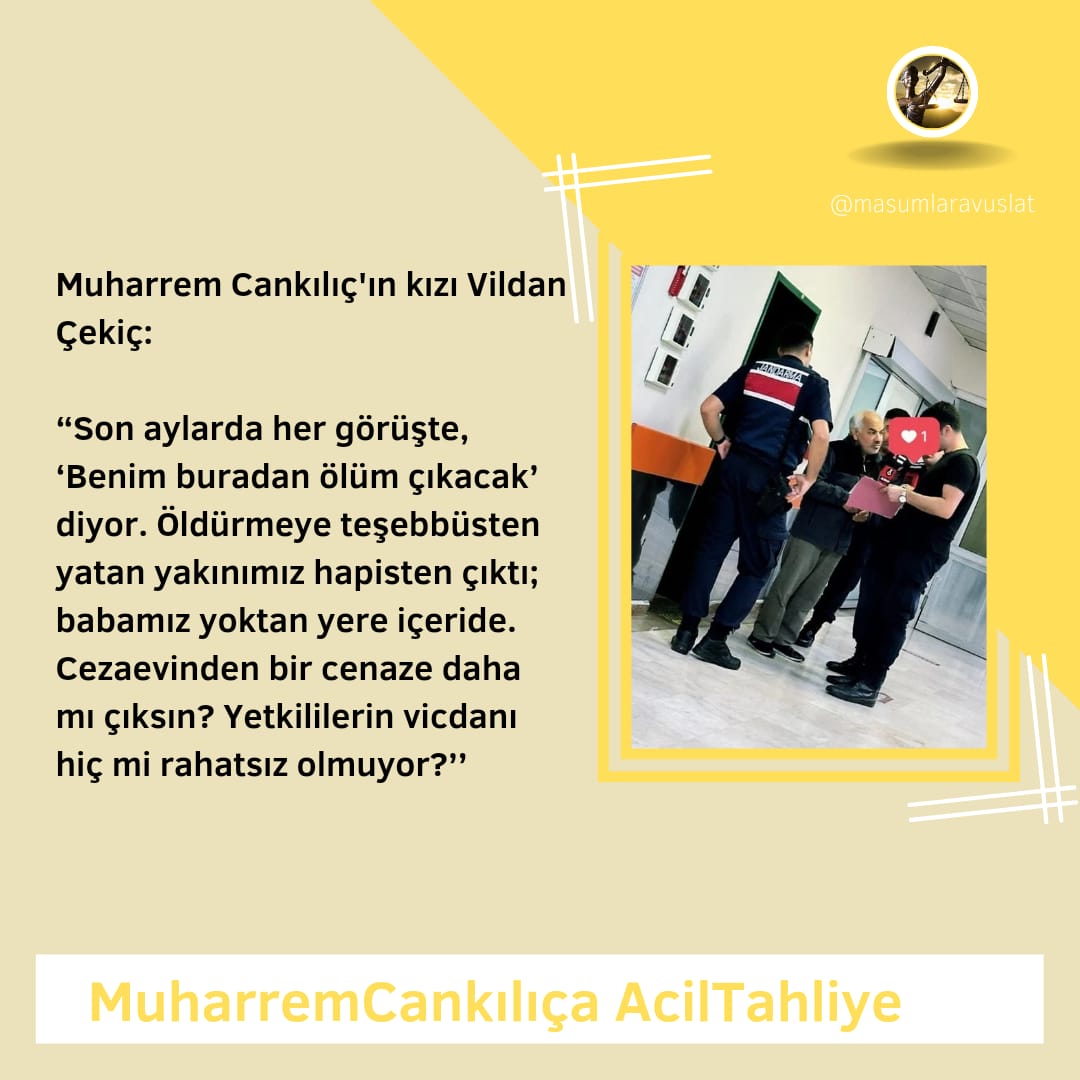 @masumlaravuslat

Muharrem Cankılıç'ın kızı Vildan Çekiç:

“Son aylarda her görüşte, ‘Benim buradan ölüm çıkacak’ diyor. Öldürmeye teşebbüsten yatan yakınımız hapisten çıktı; babamız yoktan yere içeride. Cezaevinden bir cenaze daha mı çıksın? Yetkililerin vicdanı hiç mi rahatsız olmuyor?’’

JANDARMA

1

MuharremCankılıça AcilTahliye